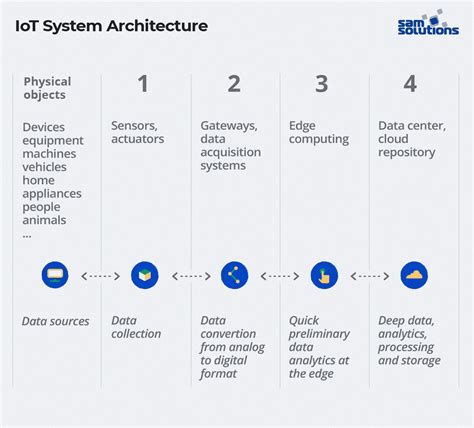 IoT System Architecture

sam solutions

Physical objects

Devices
equipment
machines
vehicles
home appliances
people
animals
...

Data sources

1

Sensors, actuators

Data collection

2

Gateways, data acquisition systems

Data convertion from analog to digital format

3

Edge computing

Quick preliminary data analytics at the edge

4

Data center, cloud repository

Deep data, analytics, processing and storage